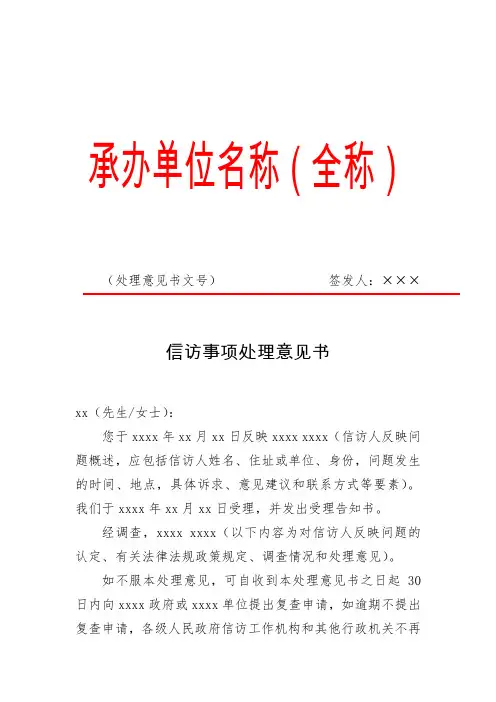 承办单位名称（全称）

（处理意见书文号）　　　　　　签发人：×××

信访事项处理意见书

xx（先生/女士）：

您于 xxxx 年 xx 月 xx 日反映 xxxx xxxx（信访人反映问题概述，应包括信访人姓名、住址或单位、身份，问题发生的时间、地点，具体诉求、意见建议和联系方式等要素）。我们于 xxxx 年 xx 月 xx 日受理，并发出受理告知书。

经调查，xxxx xxxx（以下内容为对信访人反映问题的认定、有关法律法规政策规定、调查情况和处理意见）。

如不服本处理意见，可自收到本处理意见书之日起 30 日内向 xxxx 政府或 xxxx 单位提出复查申请，如逾期不提出复查申请，各级人民政府信访工作机构和其他行政机关不再